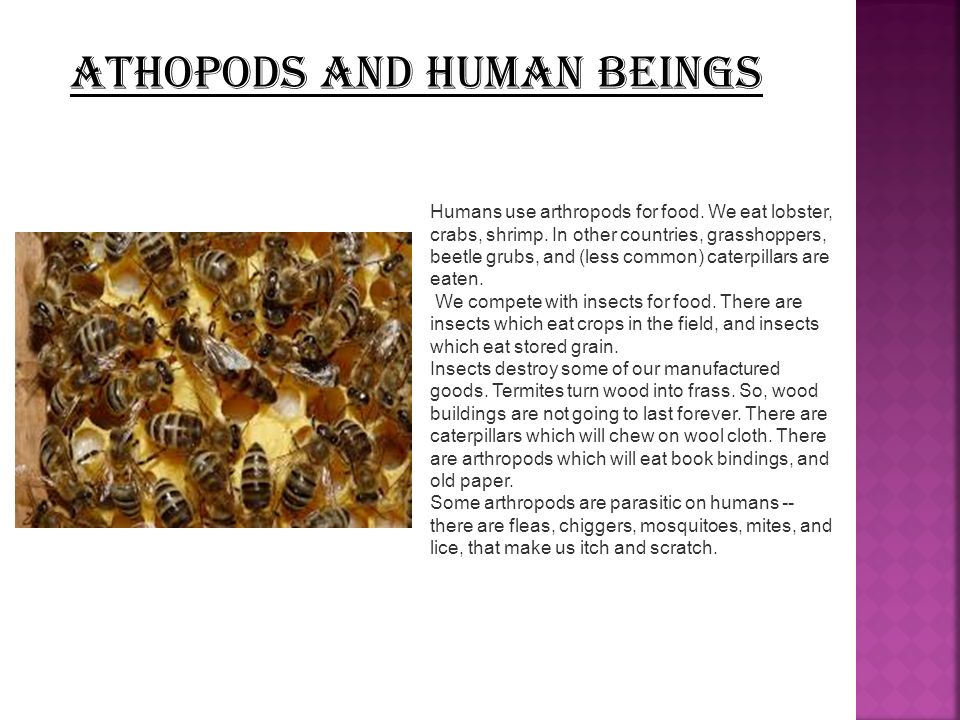 ATHOPODS AND HUMAN BEINGS

Humans use arthropods for food. We eat lobster, crabs, shrimp. In other countries, grasshoppers, beetle grubs, and (less common) caterpillars are eaten.

We compete with insects for food. There are insects which eat crops in the field, and insects which eat stored grain.

Insects destroy some of our manufactured goods. Termites turn wood into frass. So, wood buildings are not going to last forever. There are caterpillars which will chew on wool cloth. There are arthropods which will eat book bindings, and old paper.

Some arthropods are parasitic on humans -- there are fleas, chiggers, mosquitoes, mites, and lice, that make us itch and scratch.